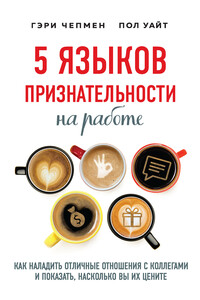 ГЭРИ ЧЕПМЕН ПОЛ УАЙТ

5 ЯЗЫКОВ ПРИЗНАТЕЛЬНОСТИ на работе

$

КАК НАЛАДИТЬ ОТЛИЧНЫЕ ОТНОШЕНИЯ С КОЛЛЕГАМИ И ПОКАЗАТЬ, НАСКОЛЬКО ВЫ ИХ ЦЕНИТЕ